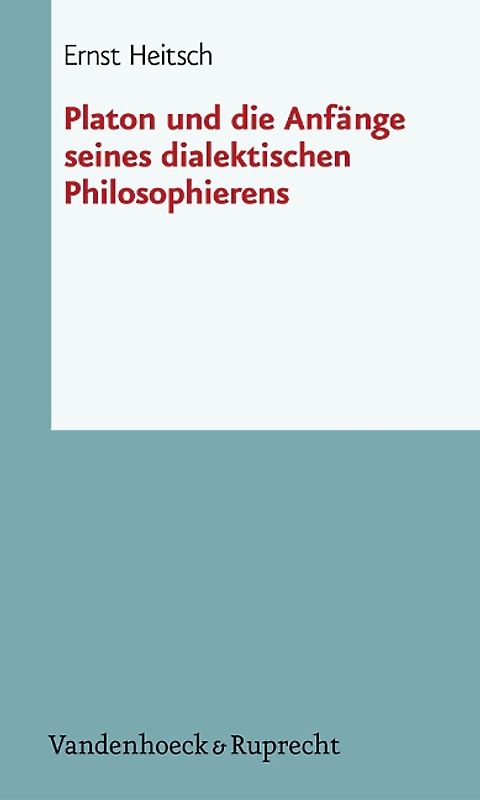 Ernst Heitsch

Platon und die Anfänge seines dialektischen Philosophierens

Vandenhoeck & Ruprecht